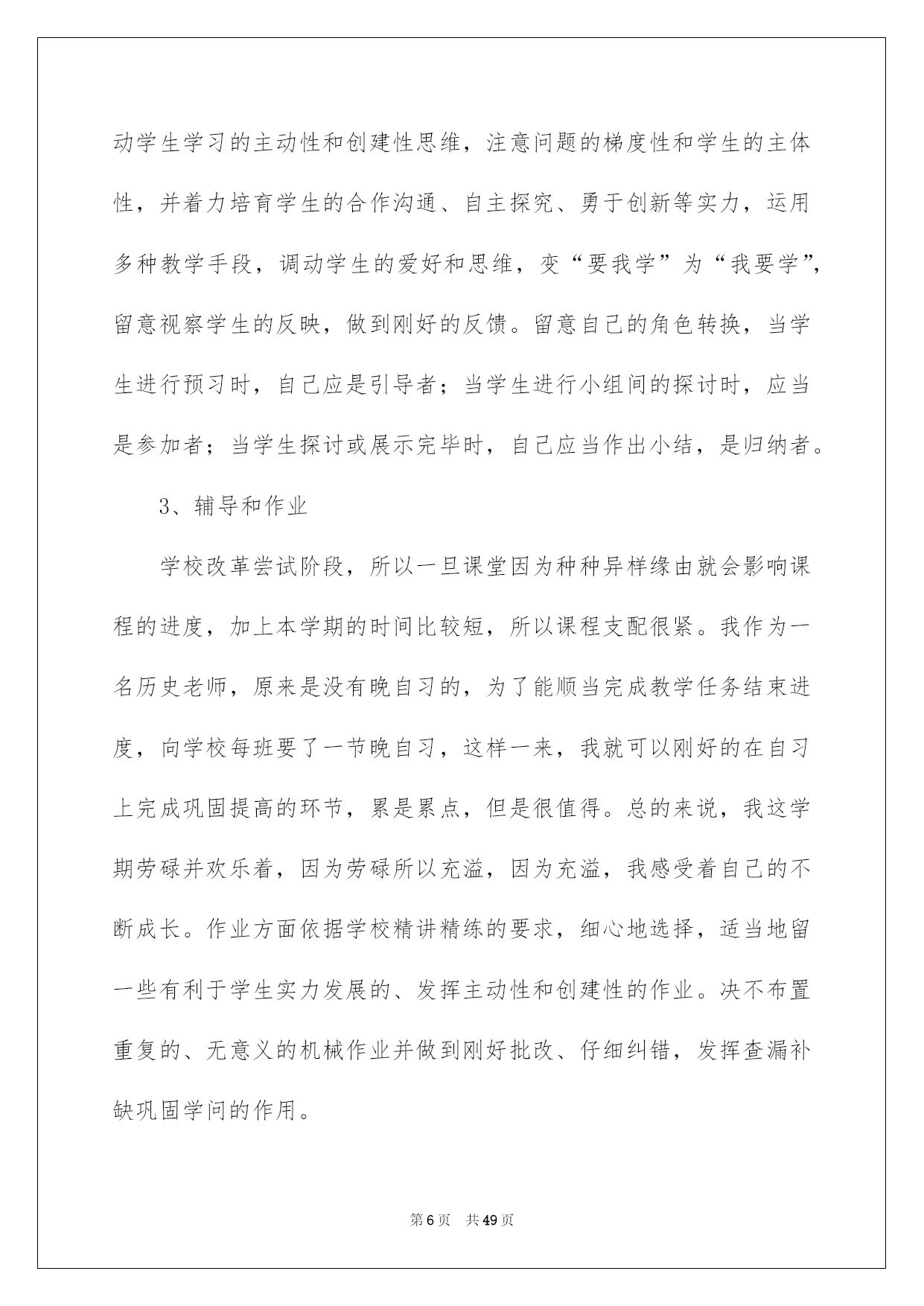 动学生学习的主动性和创建性思维，注意问题的梯度性和学生的主体性，并着力培育学生的合作沟通、自主探究、勇于创新等实力，运用多种教学手段，调动学生的爱好和思维，变“要我学”为“我要学”，留意视察学生的反映，做到刚好的反馈。留意自己的角色转换，当学生进行预习时，自己应是引导者；当学生进行小组间的探讨时，应当是参加者；当学生探讨或展示完毕时，自己应当作出小结，是归纳者。

3、辅导和作业

学校改革尝试阶段，所以一旦课堂因为种种异样缘由就会影响课程的进度，加上本学期的时间比较短，所以课程支配很紧。我作为一名历史老师，原来是没有晚自习的，为了能顺当完成教学任务结束进度，向学校每班要了一节晚自习，这样一来，我就可以刚好的在自习上完成巩固提高的环节，累是累点，但是很值得。总的来说，我这学期劳碌并欢乐着，因为劳碌所以充溢，因为充溢，我感受着自己的不断成长。作业方面依据学校精讲精练的要求，细心地选择，适当地留一些有利于学生实力发展的、发挥主动性和创建性的作业。决不布置重复的、无意义的机械作业并做到刚好批改、仔细纠错，发挥查漏补缺巩固学问的作用。

第6页 共49页